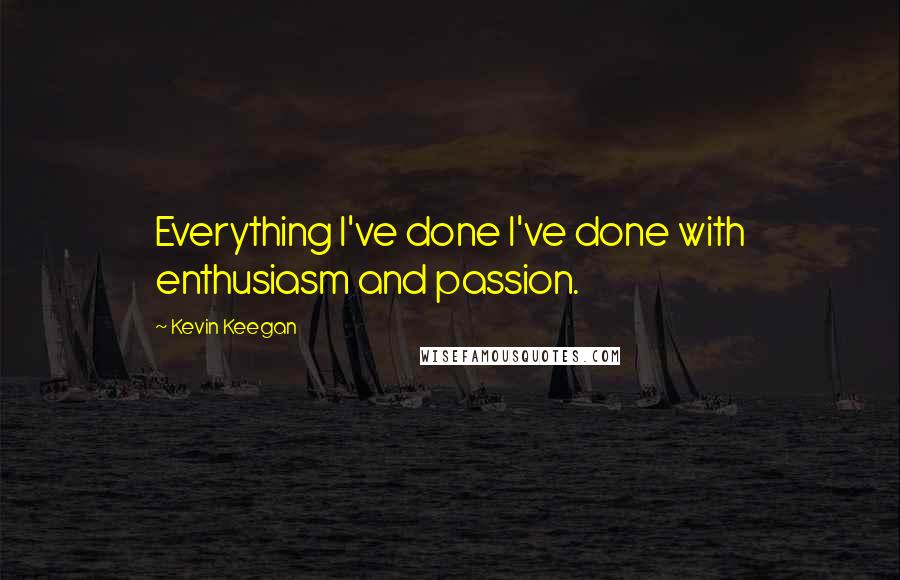 Everything I've done I've done with enthusiasm and passion.

~ Kevin Keegan

WISEFAMOUSQUOTES.COM